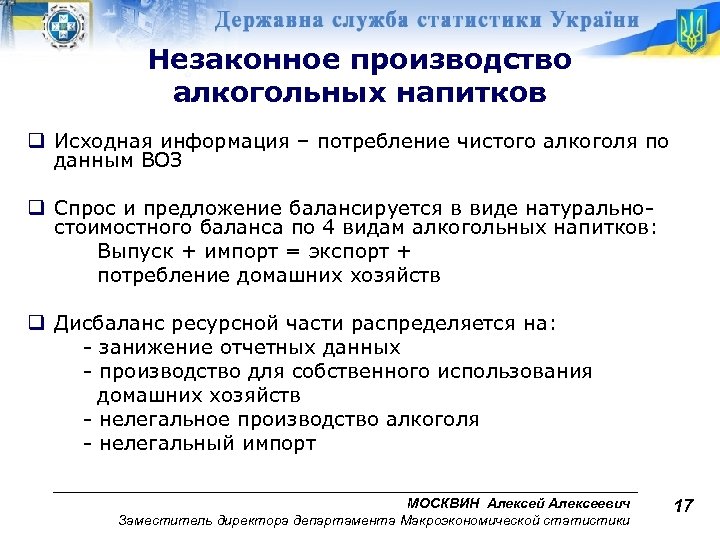 Державна служба статистики України

Незаконное производство алкогольных напитков

❑ Исходная информация – потребление чистого алкоголя по данным ВОЗ

❑ Спрос и предложение балансируется в виде натурально-стоимостного баланса по 4 видам алкогольных напитков:
Выпуск + импорт = экспорт + потребление домашних хозяйств

❑ Дисбаланс ресурсной части распределяется на:
- занижение отчетных данных
- производство для собственного использования домашних хозяйств
- нелегальное производство алкоголя
- нелегальный импорт

МОСКВИН Алексей Алексеевич
Заместитель директора департамента Макроэкономической статистики

17